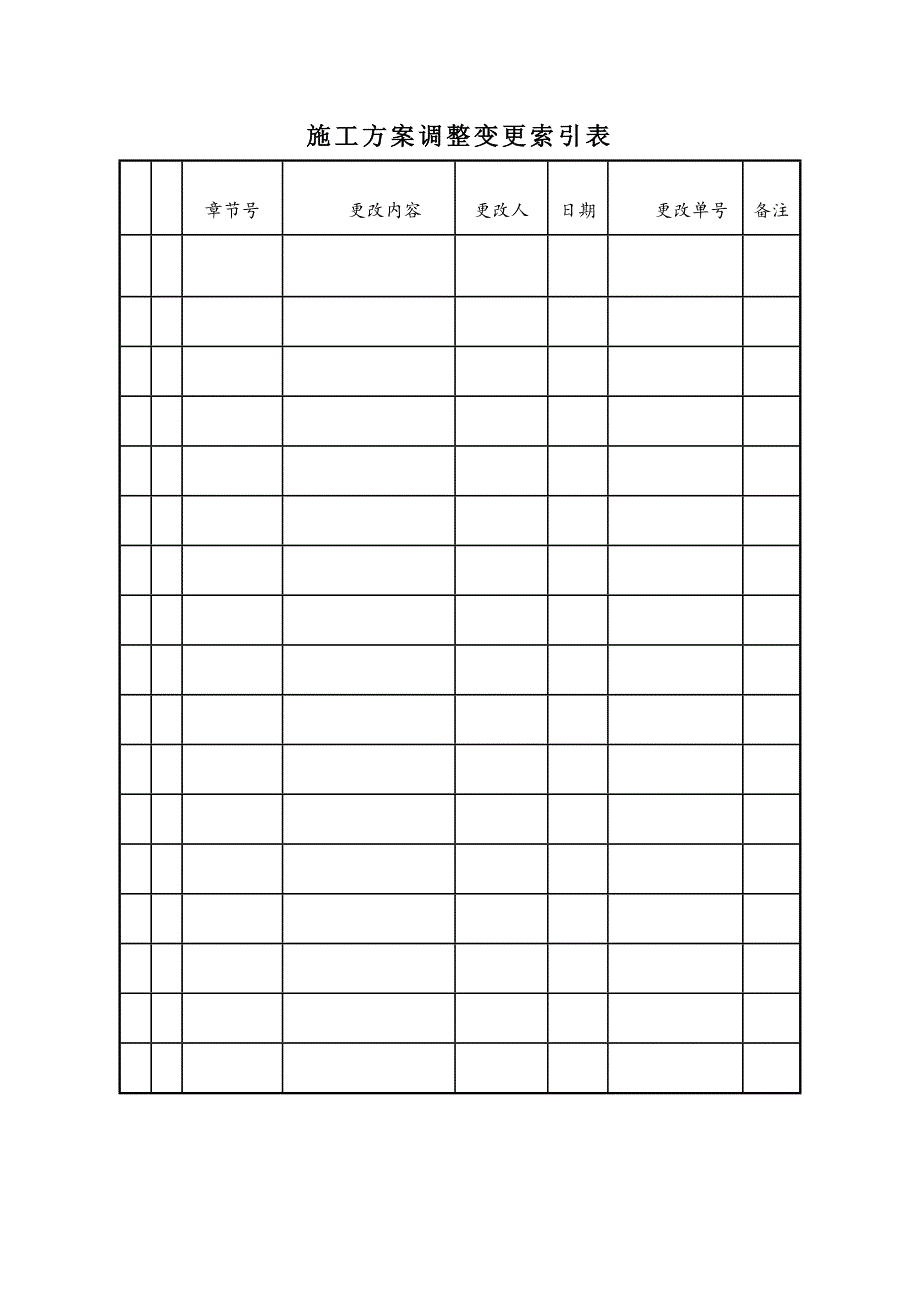 施工方案调整变更索引表

|  |  | 章节号 | 更改内容 | 更改人 | 日期 | 更改单号 | 备注 |
|---|---|---|---|---|---|---|---|
|  |  |  |  |  |  |  |  |
|  |  |  |  |  |  |  |  |
|  |  |  |  |  |  |  |  |
|  |  |  |  |  |  |  |  |
|  |  |  |  |  |  |  |  |
|  |  |  |  |  |  |  |  |
|  |  |  |  |  |  |  |  |
|  |  |  |  |  |  |  |  |
|  |  |  |  |  |  |  |  |
|  |  |  |  |  |  |  |  |
|  |  |  |  |  |  |  |  |
|  |  |  |  |  |  |  |  |
|  |  |  |  |  |  |  |  |
|  |  |  |  |  |  |  |  |
|  |  |  |  |  |  |  |  |
|  |  |  |  |  |  |  |  |
|  |  |  |  |  |  |  |  |